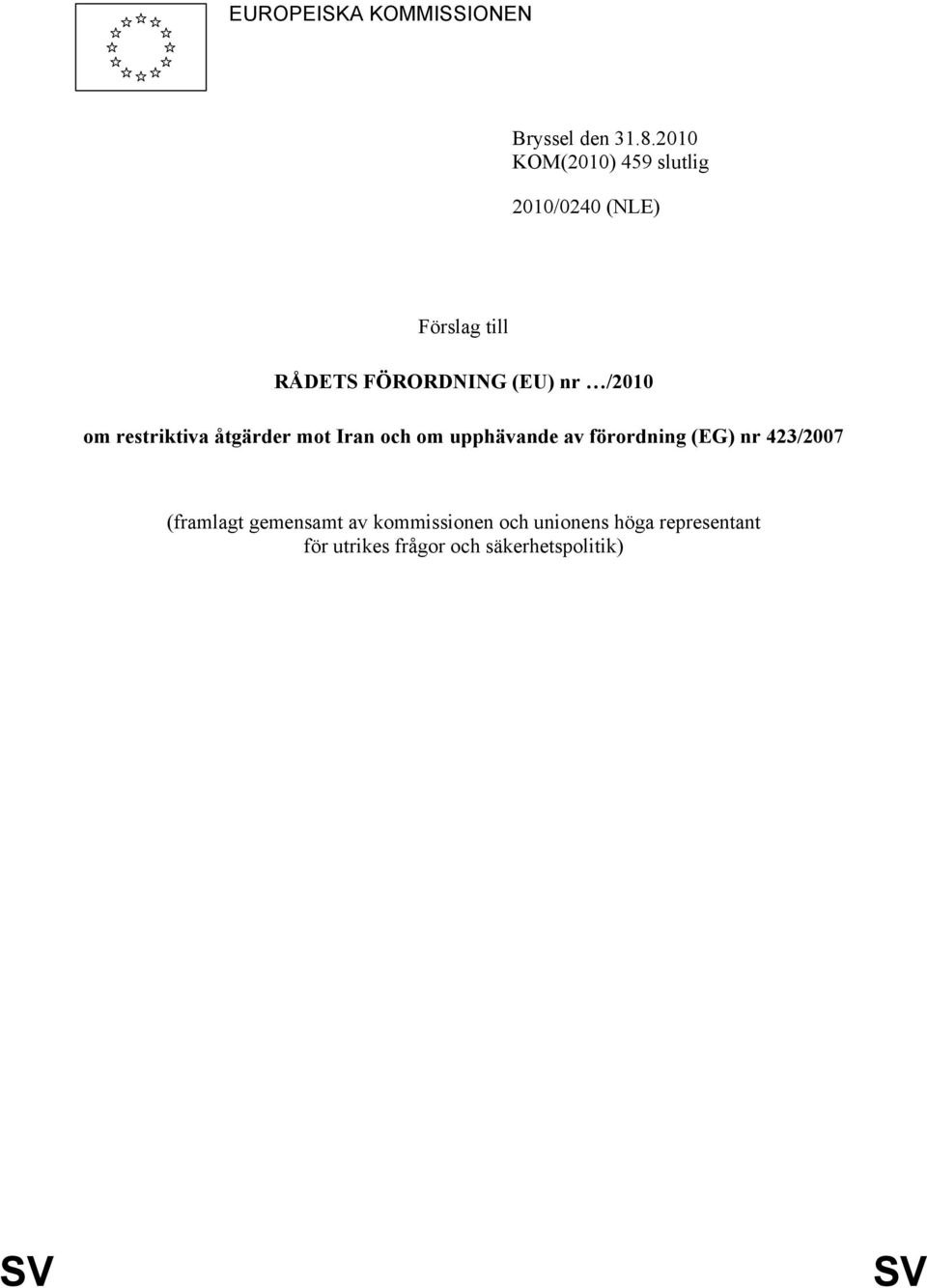 EUROPEISKA KOMMISSIONEN

Bryssel den 31.8.2010
KOM(2010) 459 slutlig

2010/0240 (NLE)

Förslag till

RÅDETS FÖRORDNING (EU) nr …/2010

om restriktiva åtgärder mot Iran och om upphävande av förordning (EG) nr 423/2007

(framlagt gemensamt av kommissionen och unionens höga representant för utrikes frågor och säkerhetspolitik)

SV SV